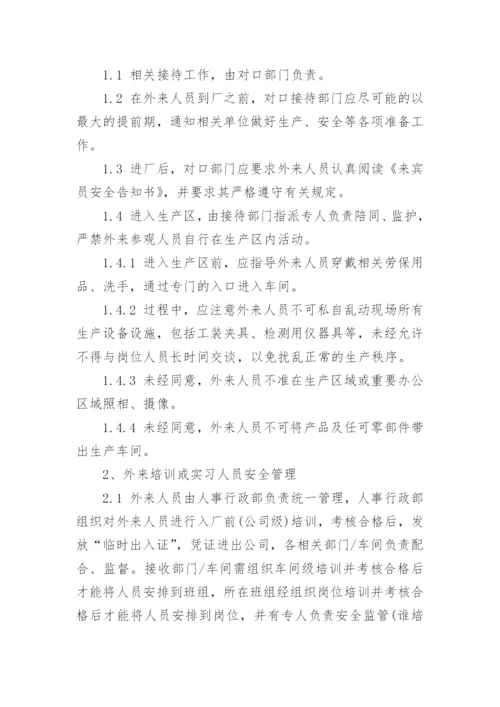 1.1 相关接待工作，由对口部门负责。

1.2 在外来人员到厂之前，对口接待部门应尽可能的以最大的提前期，通知相关单位做好生产、安全等各项准备工作。

1.3 进厂后，对口部门应要求外来人员认真阅读《来宾员安全告知书》，并要求其严格遵守有关规定。

1.4 进入生产区，由接待部门指派专人负责陪同、监护，严禁外来参观人员自行在生产区内活动。

1.4.1 进入生产区前，应指导外来人员穿戴相关劳保用品、洗手，通过专门的入口进入车间。

1.4.2 过程中，应注意外来人员不可私自乱动现场所有生产设备设施，包括工装夹具、检测用仪器具等，未经允许不得与岗位人员长时间交谈，以免扰乱正常的生产秩序。

1.4.3 未经同意，外来人员不准在生产区域或重要办公区域照相、摄像。

1.4.4 未经同意，外来人员不可将产品及任可零部件带出生产车间。

2、外来培训或实习人员安全管理

2.1 外来人员由人事行政部负责统一管理，人事行政部组织对外来人员进行入厂前(公司级)培训，考核合格后，发放“临时出入证”，凭证进出公司，各相关部门/车间负责配合、监督。接收部门/车间需组织车间级培训并考核合格后才能将人员安排到班组，所在班组经组织岗位培训并考核合格后才能将人员安排到岗位，并有专人负责安全监管(谁培